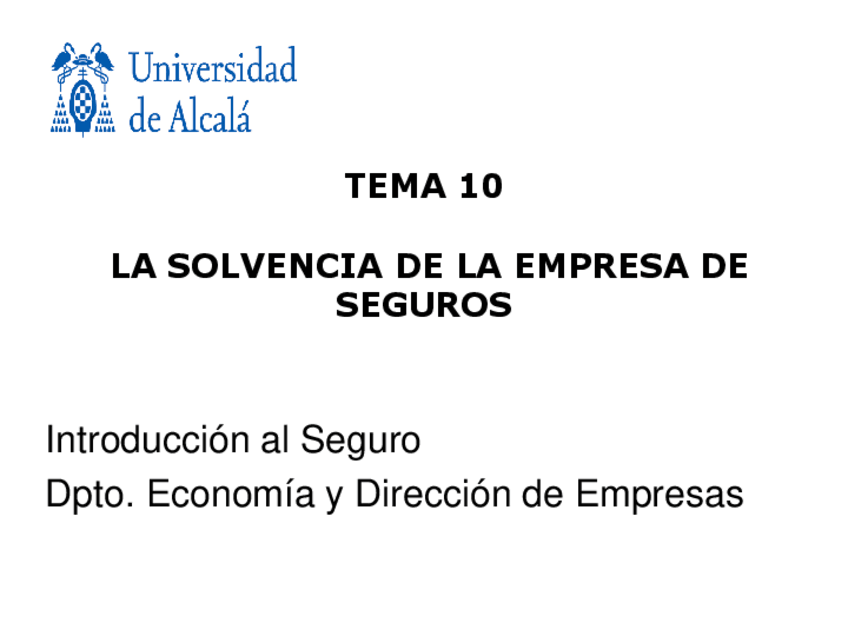 Universidad
de Alcalá

TEMA 10

LA SOLVENCIA DE LA EMPRESA DE SEGUROS

Introducción al Seguro

Dpto. Economía y Dirección de Empresas